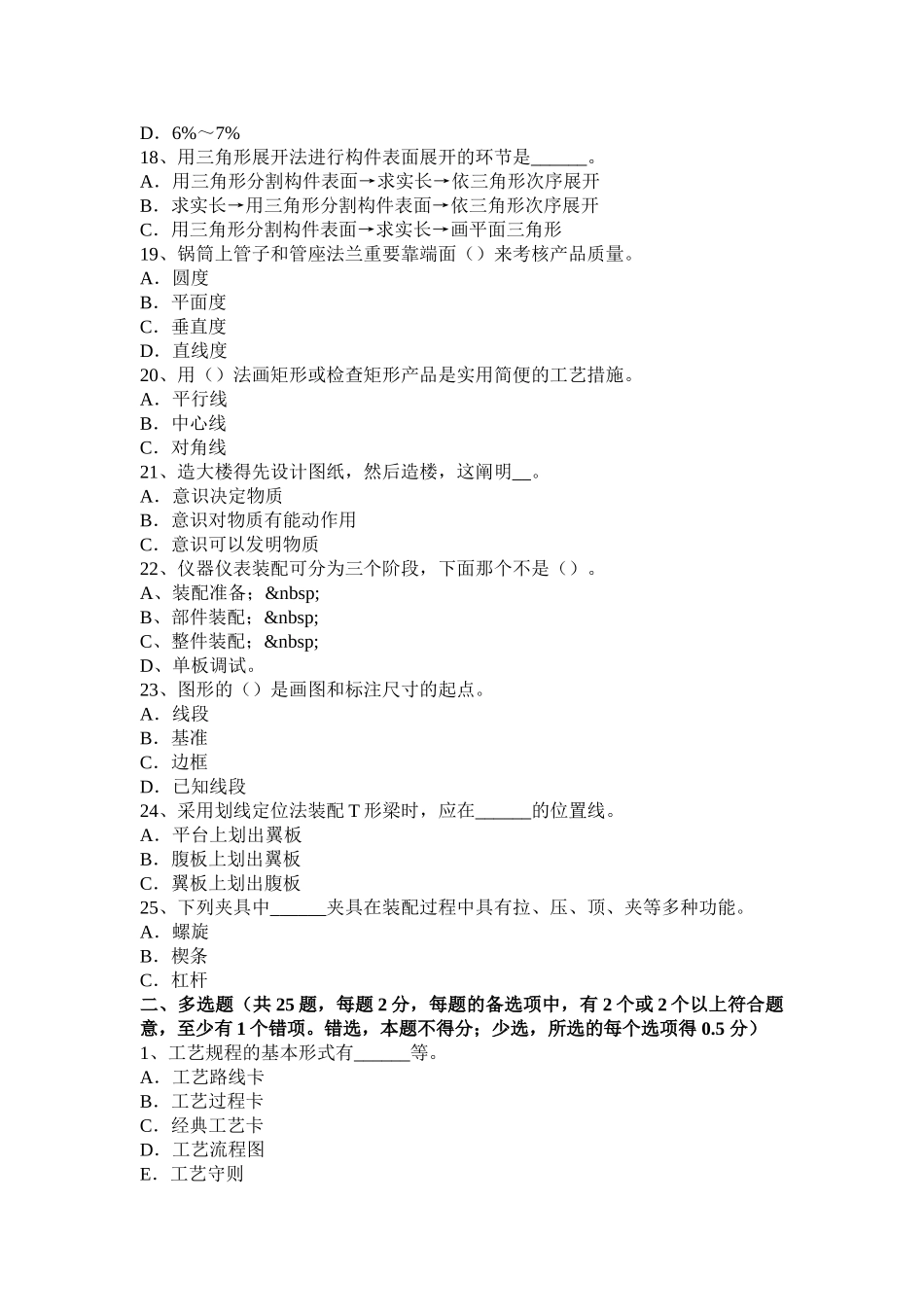 D．6%～7%
18、用三角形展开法进行构件表面展开的环节是______。
A．用三角形分割构件表面→求实长→依三角形次序展开
B．求实长→用三角形分割构件表面→依三角形次序展开
C．用三角形分割构件表面→求实长→画平面三角形
19、锅筒上管子和管座法兰重要靠端面（）来考核产品质量。
A．圆度
B．平面度
C．垂直度
D．直线度
20、用（）法画矩形或检查矩形产品是实用简便的工艺措施。
A．平行线
B．中心线
C．对角线
21、造大楼得先设计图纸，然后造楼，这阐明__。
A．意识决定物质
B．意识对物质有能动作用
C．意识可以发明物质
22、仪器仪表装配可分为三个阶段，下面那个不是（）。
A、装配准备；&nbsp;
B、部件装配；&nbsp;
C、整件装配；&nbsp;
D、单板调试。
23、图形的（）是画图和标注尺寸的起点。
A．线段
B．基准
C．边框
D．已知线段
24、采用划线定位法装配 T 形梁时，应在______的位置线。
A．平台上划出翼板
B．腹板上划出翼板
C．翼板上划出腹板
25、下列夹具中______夹具在装配过程中具有拉、压、顶、夹等多种功能。
A．螺旋
B．楔条
C．杠杆
二、多选题（共 25 题，每题 2 分，每题的备选项中，有 2 个或 2 个以上符合题意，至少有 1 个错项。错选，本题不得分；少选，所选的每个选项得 0.5 分）
1、工艺规程的基本形式有______等。
A．工艺路线卡
B．工艺过程卡
C．经典工艺卡
D．工艺流程图
E．工艺守则